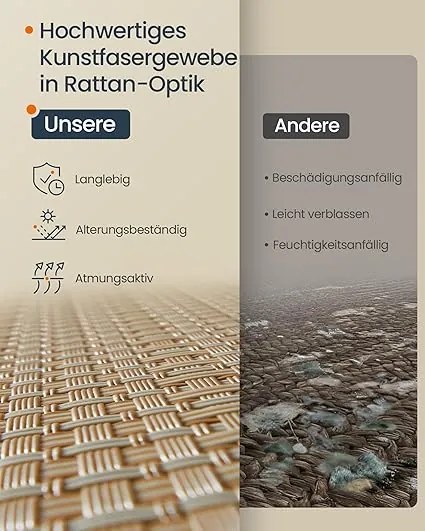 • Hochwertiges Kunstfasergewebe in Rattan-Optik

Unsere

Langlebig

Alterungsbeständig

Atmungsaktiv

Andere

• Beschädigungsanfällig

• Leicht verblassen

• Feuchtigkeitsanfällig